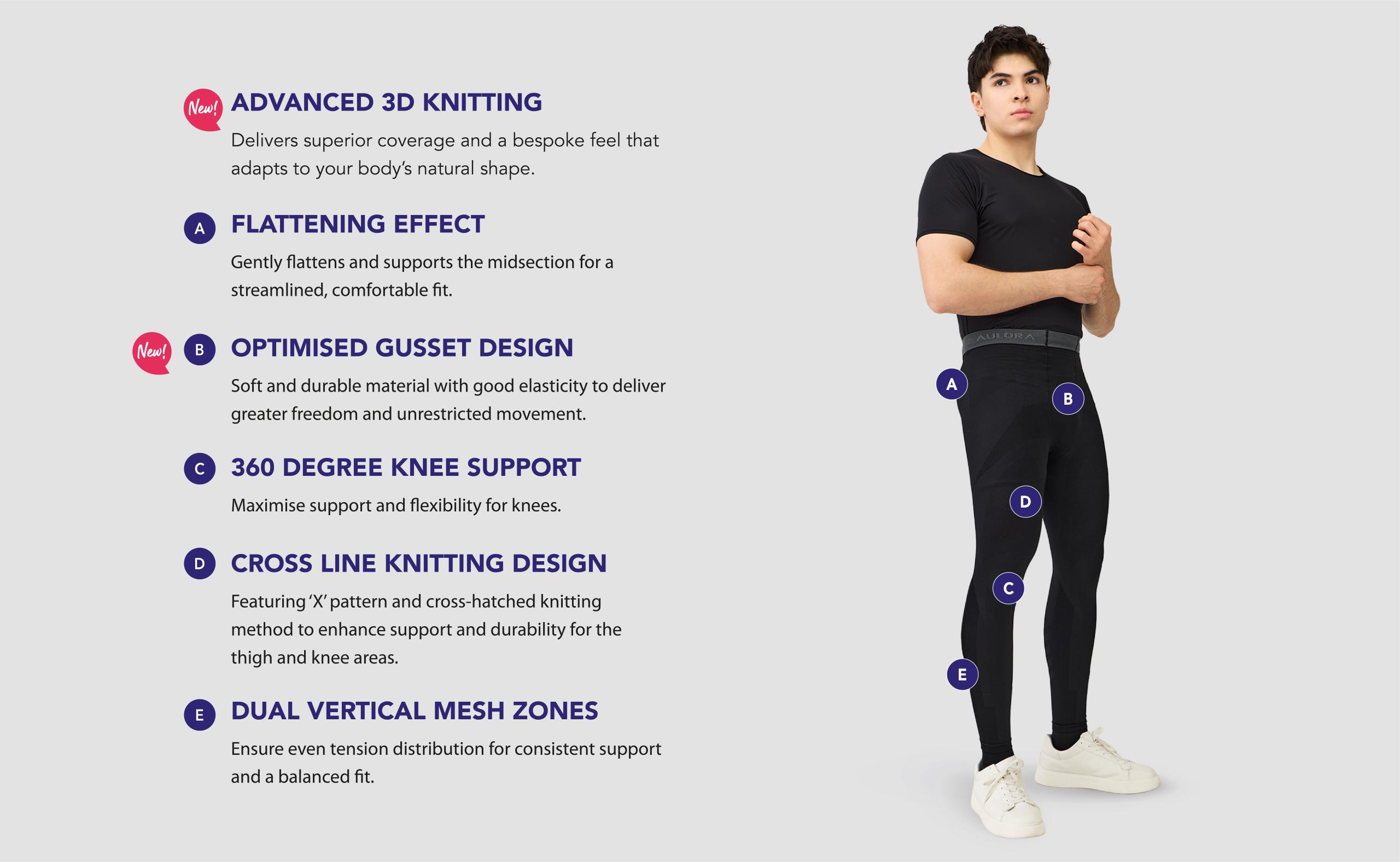 New!

ADVANCED 3D KNITTING

Delivers superior coverage and a bespoke feel that adapts to your body's natural shape.

A FLATTENING EFFECT

Gently flattens and supports the midsection for a streamlined, comfortable fit.

New! B OPTIMISED GUSSET DESIGN

Soft and durable material with good elasticity to deliver greater freedom and unrestricted movement.

C 360 DEGREE KNEE SUPPORT

Maximise support and flexibility for knees.

D CROSS LINE KNITTING DESIGN

Featuring 'X' pattern and cross-hatched knitting method to enhance support and durability for the thigh and knee areas.

E DUAL VERTICAL MESH ZONES

Ensure even tension distribution for consistent support and a balanced fit.

AULORA

A

B

D

C

E